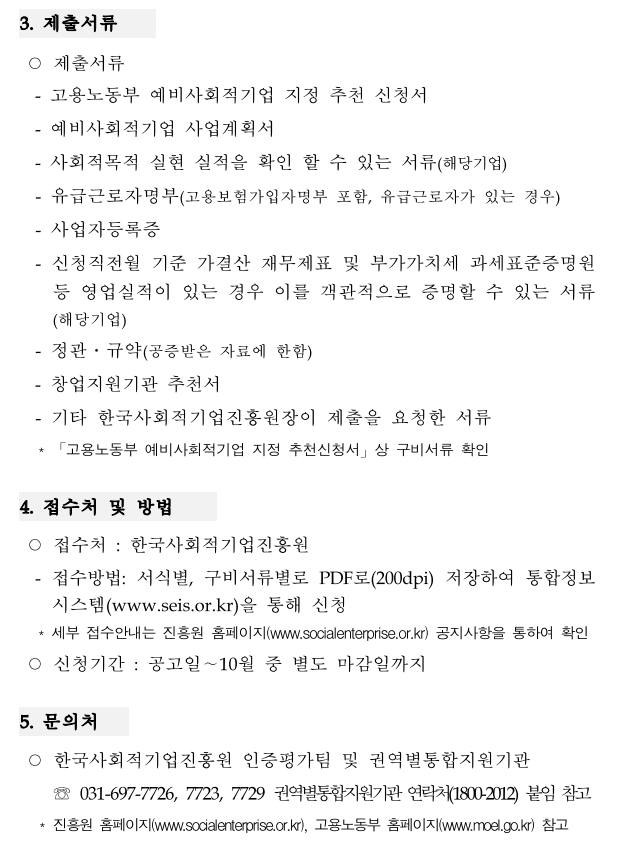 3. 제출서류

○ 제출서류

- 고용노동부 예비사회적기업 지정 추천 신청서
- 예비사회적기업 사업계획서
- 사회적목적 실현 실적을 확인 할 수 있는 서류(해당기업)
- 유급근로자명부(고용보험가입자명부 포함, 유급근로자가 있는 경우)
- 사업자등록증
- 신청직전월 기준 가결산 재무제표 및 부가가치세 과세표준증명원 등 영업실적이 있는 경우 이를 객관적으로 증명할 수 있는 서류(해당기업)
- 정관・규약(공증받은 자료에 한함)
- 창업지원기관 추천서
- 기타 한국사회적기업진흥원장이 제출을 요청한 서류

* 「고용노동부 예비사회적기업 지정 추천신청서」상 구비서류 확인

4. 접수처 및 방법

○ 접수처 : 한국사회적기업진흥원

- 접수방법: 서식별, 구비서류별로 PDF로(200dpi) 저장하여 통합정보시스템(www.seis.or.kr)을 통해 신청

* 세부 접수안내는 진흥원 홈페이지(www.socialenterprise.or.kr) 공지사항을 통하여 확인

○ 신청기간 : 공고일~10월 중 별도 마감일까지

5. 문의처

○ 한국사회적기업진흥원 인증평가팀 및 권역별통합지원기관

☏ 031-697-7726, 7723, 7729 권역별통합지원기관 연락처(1800-2012) 붙임 참고

* 진흥원 홈페이지(www.socialenterprise.or.kr), 고용노동부 홈페이지(www.moel.go.kr) 참고